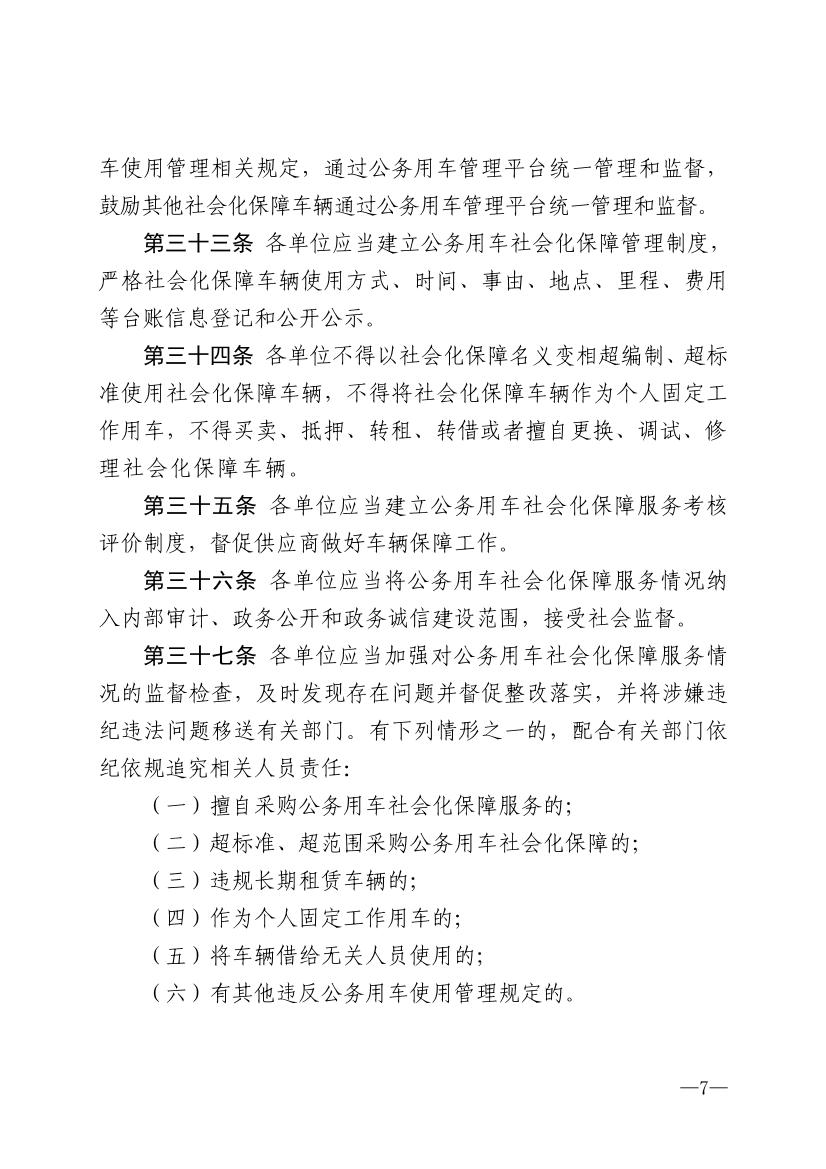 车使用管理相关规定，通过公务用车管理平台统一管理和监督，鼓励其他社会化保障车辆通过公务用车管理平台统一管理和监督。

第三十三条 各单位应当建立公务用车社会化保障管理制度，严格社会化保障车辆使用方式、时间、事由、地点、里程、费用等台账信息登记和公开公示。

第三十四条 各单位不得以社会化保障名义变相超编制、超标准使用社会化保障车辆，不得将社会化保障车辆作为个人固定工作用车，不得买卖、抵押、转租、转借或者擅自更换、调试、修理社会化保障车辆。

第三十五条 各单位应当建立公务用车社会化保障服务考核评价制度，督促供应商做好车辆保障工作。

第三十六条 各单位应当将公务用车社会化保障服务情况纳入内部审计、政务公开和政务诚信建设范围，接受社会监督。

第三十七条 各单位应当加强对公务用车社会化保障服务情况的监督检查，及时发现存在问题并督促整改落实，并将涉嫌违纪违法问题移送有关部门。有下列情形之一的，配合有关部门依纪依规追究相关人员责任：

（一）擅自采购公务用车社会化保障服务的；

（二）超标准、超范围采购公务用车社会化保障的；

（三）违规长期租赁车辆的；

（四）作为个人固定工作用车的；

（五）将车辆借给无关人员使用的；

（六）有其他违反公务用车使用管理规定的。

—7—